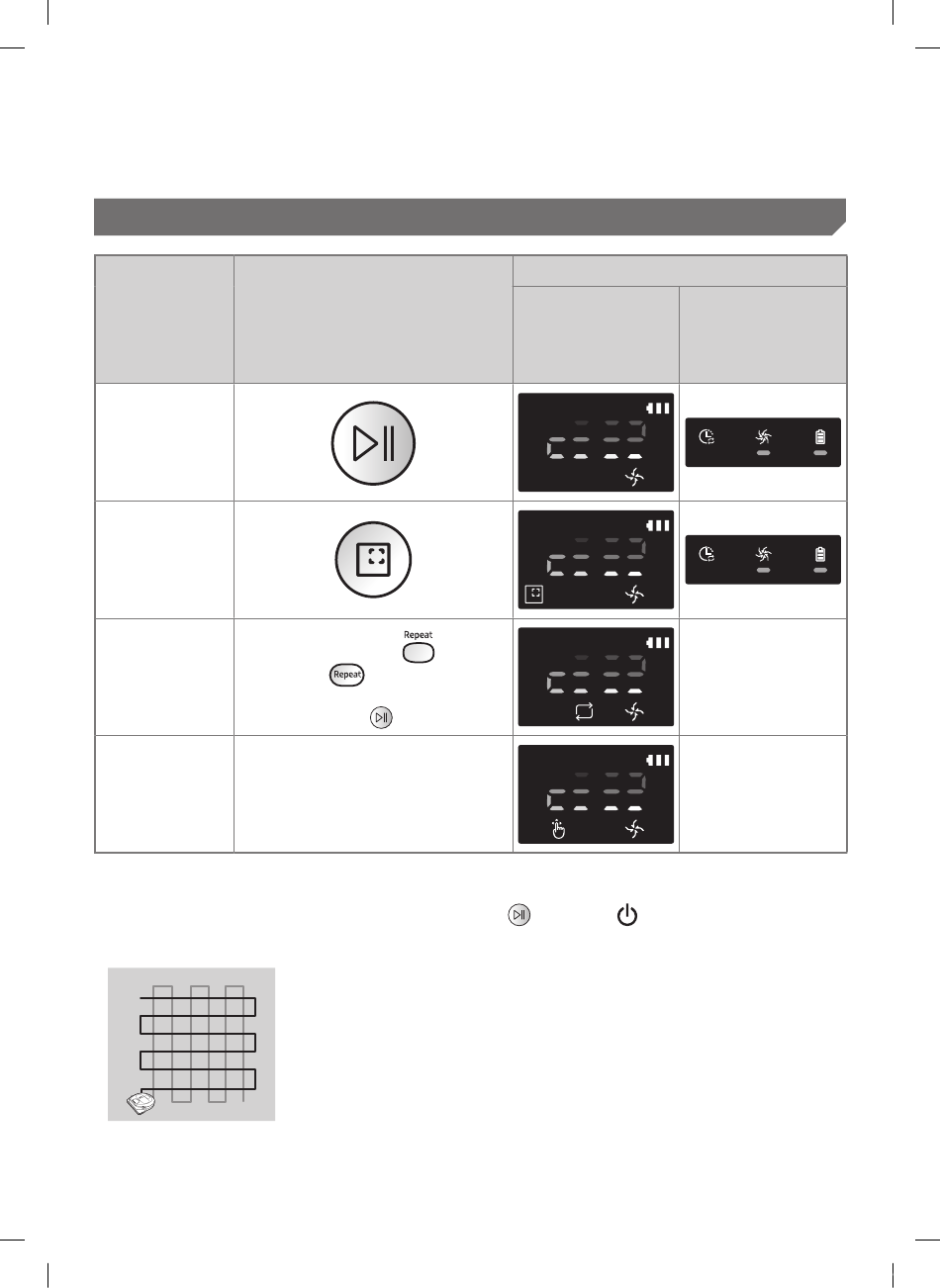 Repeat

Repeat